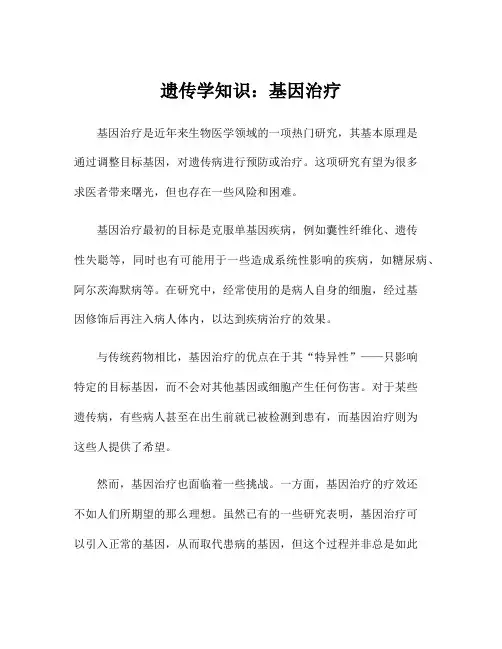 遗传学知识：基因治疗

基因治疗是近年来生物医学领域的一项热门研究，其基本原理是通过调整目标基因，对遗传病进行预防或治疗。这项研究有望为很多求医者带来曙光，但也存在一些风险和困难。

基因治疗最初的目标是克服单基因疾病，例如囊性纤维化、遗传性失聪等，同时也有可能用于一些造成系统性影响的疾病，如糖尿病、阿尔茨海默病等。在研究中，经常使用的是病人自身的细胞，经过基因修饰后再注入病人体内，以达到疾病治疗的效果。

与传统药物相比，基因治疗的优点在于其“特异性”——只影响特定的目标基因，而不会对其他基因或细胞产生任何伤害。对于某些遗传病，有些病人甚至在出生前就已被检测到患有，而基因治疗则为这些人提供了希望。

然而，基因治疗也面临着一些挑战。一方面，基因治疗的疗效还不如人们所期望的那么理想。虽然已有的一些研究表明，基因治疗可以引入正常的基因，从而取代患病的基因，但这个过程并非总是如此